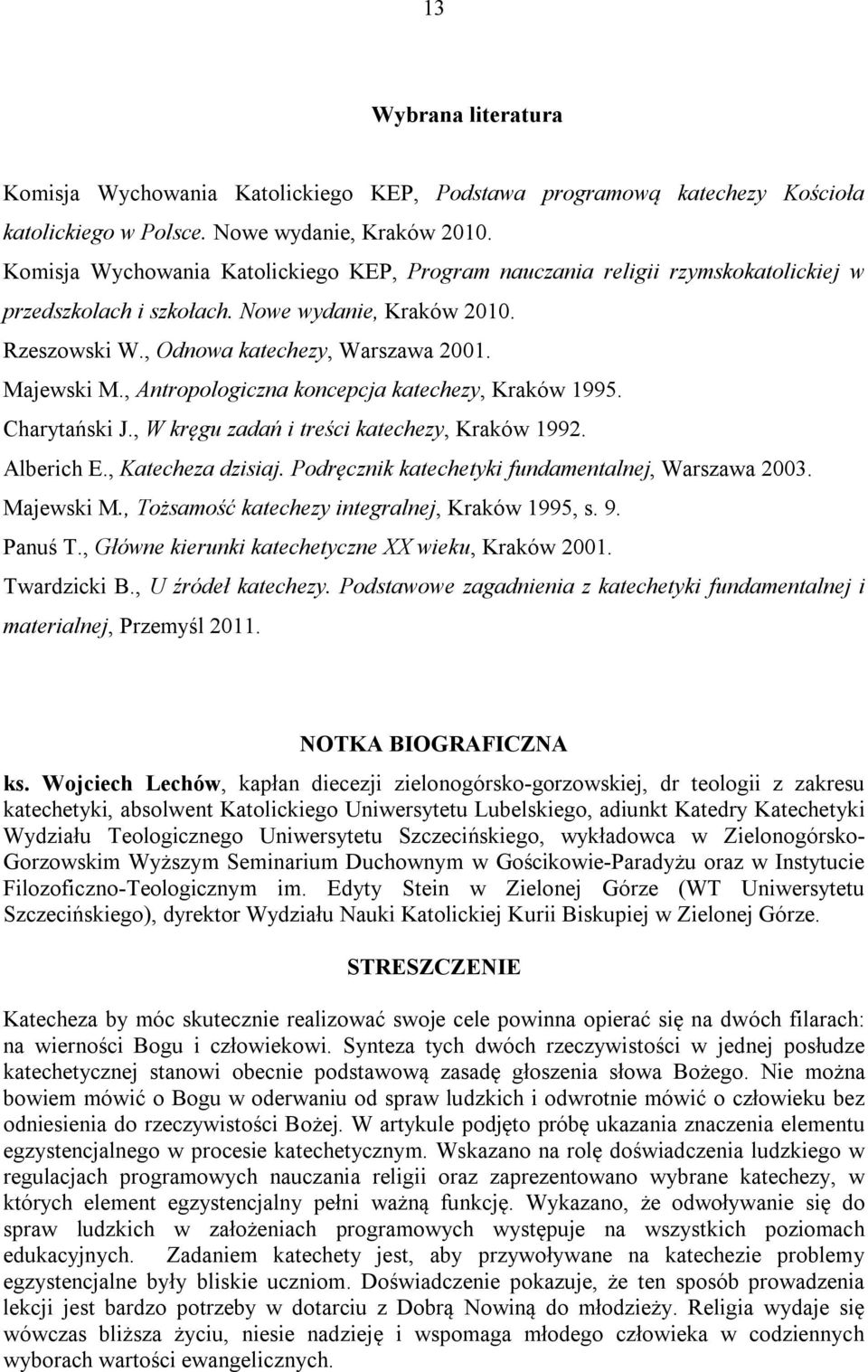 13

Wybrana literatura

Komisja Wychowania Katolickiego KEP, Podstawa programową katechezy Kościoła katolickiego w Polsce. Nowe wydanie, Kraków 2010.

Komisja Wychowania Katolickiego KEP, Program nauczania religii rzymskokatolickiej w przedszkolach i szkołach. Nowe wydanie, Kraków 2010.

Rzeszowski W., Odnowa katechezy, Warszawa 2001.

Majewski M., Antropologiczna koncepcja katechezy, Kraków 1995.

Charytański J., W kręgu zadań i treści katechezy, Kraków 1992.

Alberich E., Katecheza dzisiaj. Podręcznik katechetyki fundamentalnej, Warszawa 2003.

Majewski M., Tożsamość katechezy integralnej, Kraków 1995, s. 9.

Panuś T., Główne kierunki katechetyczne XX wieku, Kraków 2001.

Twardzicki B., U źródeł katechezy. Podstawowe zagadnienia z katechetyki fundamentalnej i materialnej, Przemyśl 2011.

NOTKA BIOGRAFICZNA

ks. Wojciech Lechów, kapłan diecezji zielonogórsko-gorzowskiej, dr teologii z zakresu katechetyki, absolwent Katolickiego Uniwersytetu Lubelskiego, adiunkt Katedry Katechetyki Wydziału Teologicznego Uniwersytetu Szczecińskiego, wykładowca w Zielonogórsko-Gorzowskim Wyższym Seminarium Duchownym w Gościkowie-Paradyżu oraz w Instytucie Filozoficzno-Teologicznym im. Edyty Stein w Zielonej Górze (WT Uniwersytetu Szczecińskiego), dyrektor Wydziału Nauki Katolickiej Kurii Biskupiej w Zielonej Górze.

STRESZCZENIE

Katecheza by móc skutecznie realizować swoje cele powinna opierać się na dwóch filarach: na wierności Bogu i człowiekowi. Synteza tych dwóch rzeczywistości w jednej posłudze katechetycznej stanowi obecnie podstawową zasadę głoszenia słowa Bożego. Nie można bowiem mówić o Bogu w oderwaniu od spraw ludzkich i odwrotnie mówić o człowieku bez odniesienia do rzeczywistości Bożej. W artykule podjęto próbę ukazania znaczenia elementu egzystencjalnego w procesie katechetycznym. Wskazano na rolę doświadczenia ludzkiego w regulacjach programowych nauczania religii oraz zaprezentowano wybrane katechezy, w których element egzystencjalny pełni ważną funkcję. Wykazano, że odwoływanie się do spraw ludzkich w założeniach programowych występuje na wszystkich poziomach edukacyjnych. Zadaniem katechety jest, aby przywoływane na katechezie problemy egzystencjalne były bliskie uczniom. Doświadczenie pokazuje, że ten sposób prowadzenia lekcji jest bardzo potrzeby w dotarciu z Dobrą Nowiną do młodzieży. Religia wydaje się wówczas bliższa życiu, niesie nadzieję i wspomaga młodego człowieka w codziennych wyborach wartości ewangelicznych.